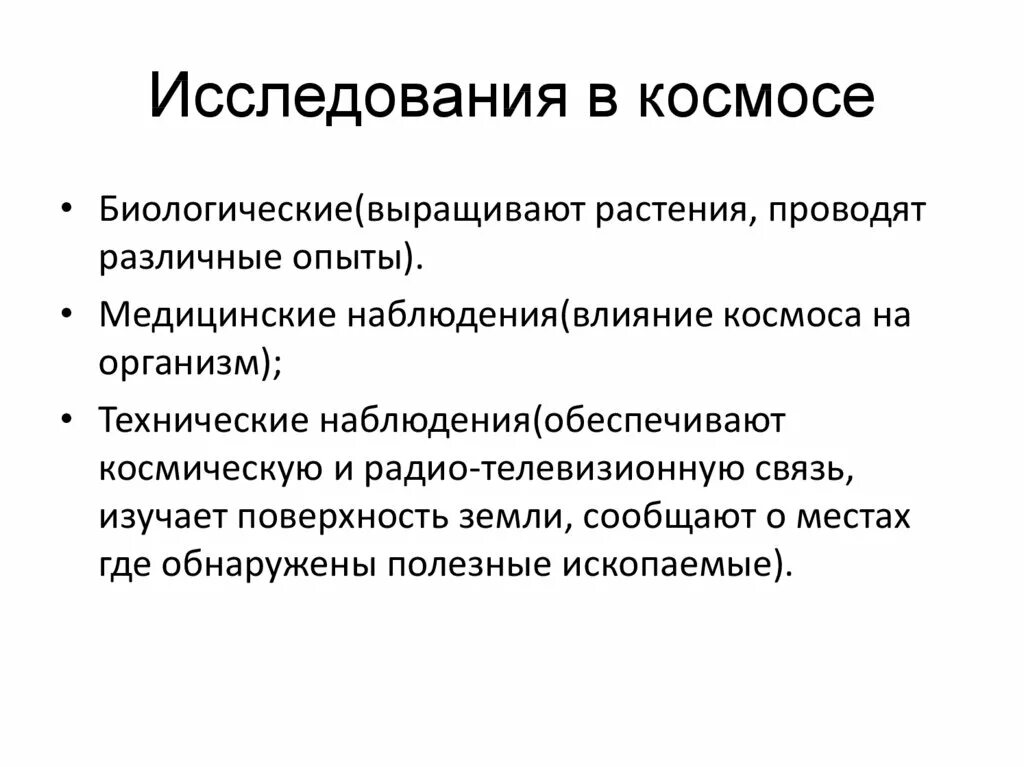 Исследования в космосе

• Биологические(выращивают растения, проводят различные опыты).
• Медицинские наблюдения(влияние космоса на организм);
• Технические наблюдения(обеспечивают космическую и радио-телевизионную связь, изучает поверхность земли, сообщают о местах где обнаружены полезные ископаемые).